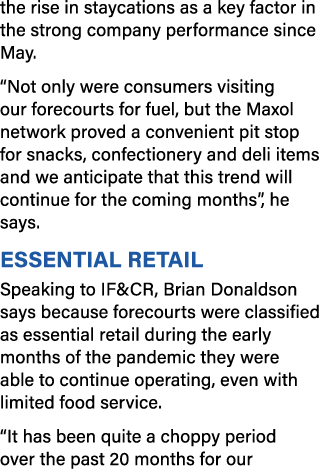 the rise in staycations as a key factor in the strong company performance since May.

“Not only were consumers visiting our forecourts for fuel, but the Maxol network proved a convenient pit stop for snacks, confectionery and deli items and we anticipate that this trend will continue for the coming months”, he says.

ESSENTIAL RETAIL

Speaking to IF&CR, Brian Donaldson says because forecourts were classified as essential retail during the early months of the pandemic they were able to continue operating, even with limited food service.

“It has been quite a choppy period over the past 20 months for our